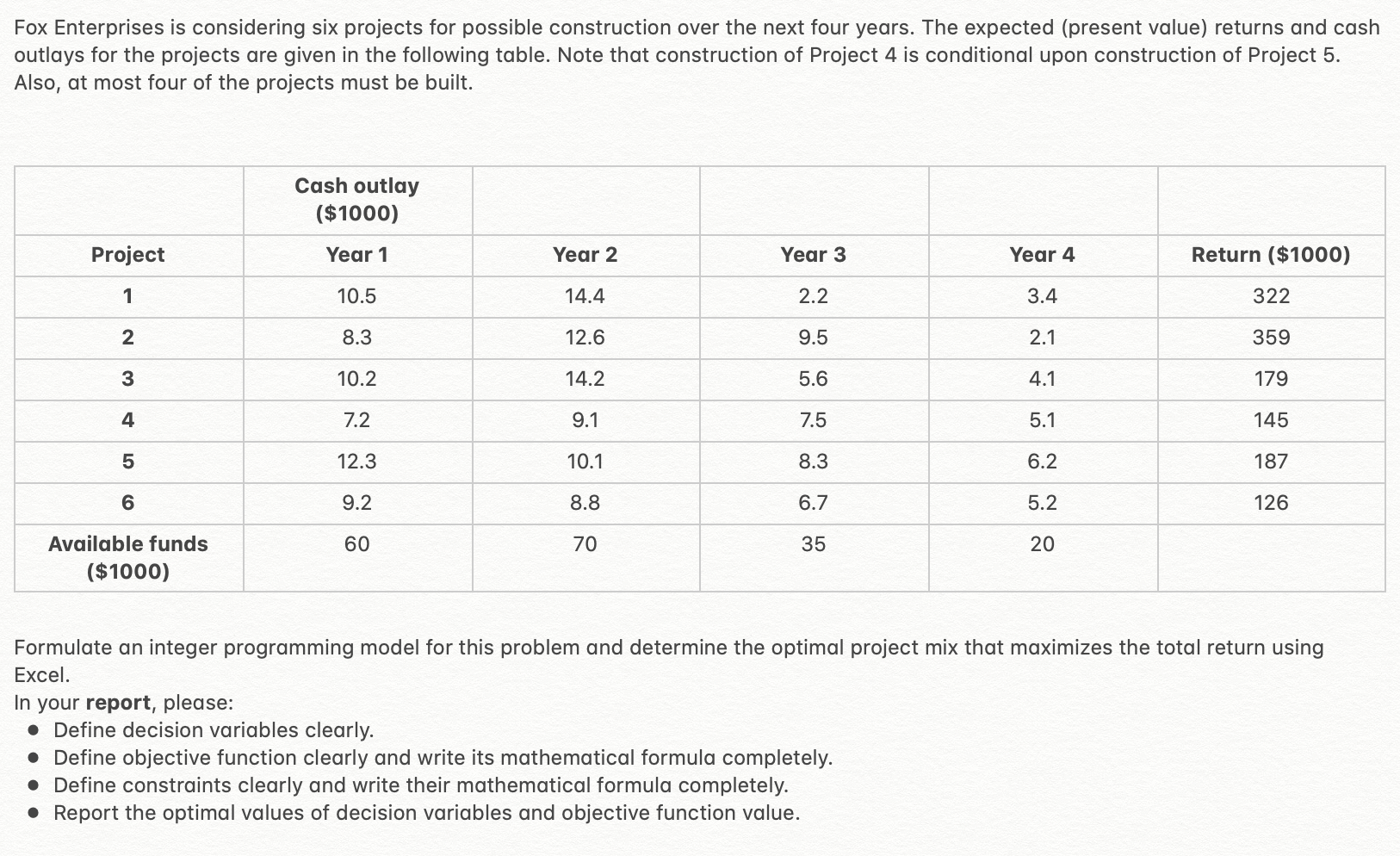 Fox Enterprises is considering six projects for possible construction over the next four years. The expected (present value) returns and cash outlays for the projects are given in the following table. Note that construction of Project 4 is conditional upon construction of Project 5. Also, at most four of the projects must be built.

| | Cash outlay ($1000) | | | | |
|---|---|---|---|---|---|
| Project | Year 1 | Year 2 | Year 3 | Year 4 | Return ($1000) |
| 1 | 10.5 | 14.4 | 2.2 | 3.4 | 322 |
| 2 | 8.3 | 12.6 | 9.5 | 2.1 | 359 |
| 3 | 10.2 | 14.2 | 5.6 | 4.1 | 179 |
| 4 | 7.2 | 9.1 | 7.5 | 5.1 | 145 |
| 5 | 12.3 | 10.1 | 8.3 | 6.2 | 187 |
| 6 | 9.2 | 8.8 | 6.7 | 5.2 | 126 |
| Available funds ($1000) | 60 | 70 | 35 | 20 | |

Formulate an integer programming model for this problem and determine the optimal project mix that maximizes the total return using Excel.
In your **report**, please:
• Define decision variables clearly.
• Define objective function clearly and write its mathematical formula completely.
• Define constraints clearly and write their mathematical formula completely.
• Report the optimal values of decision variables and objective function value.